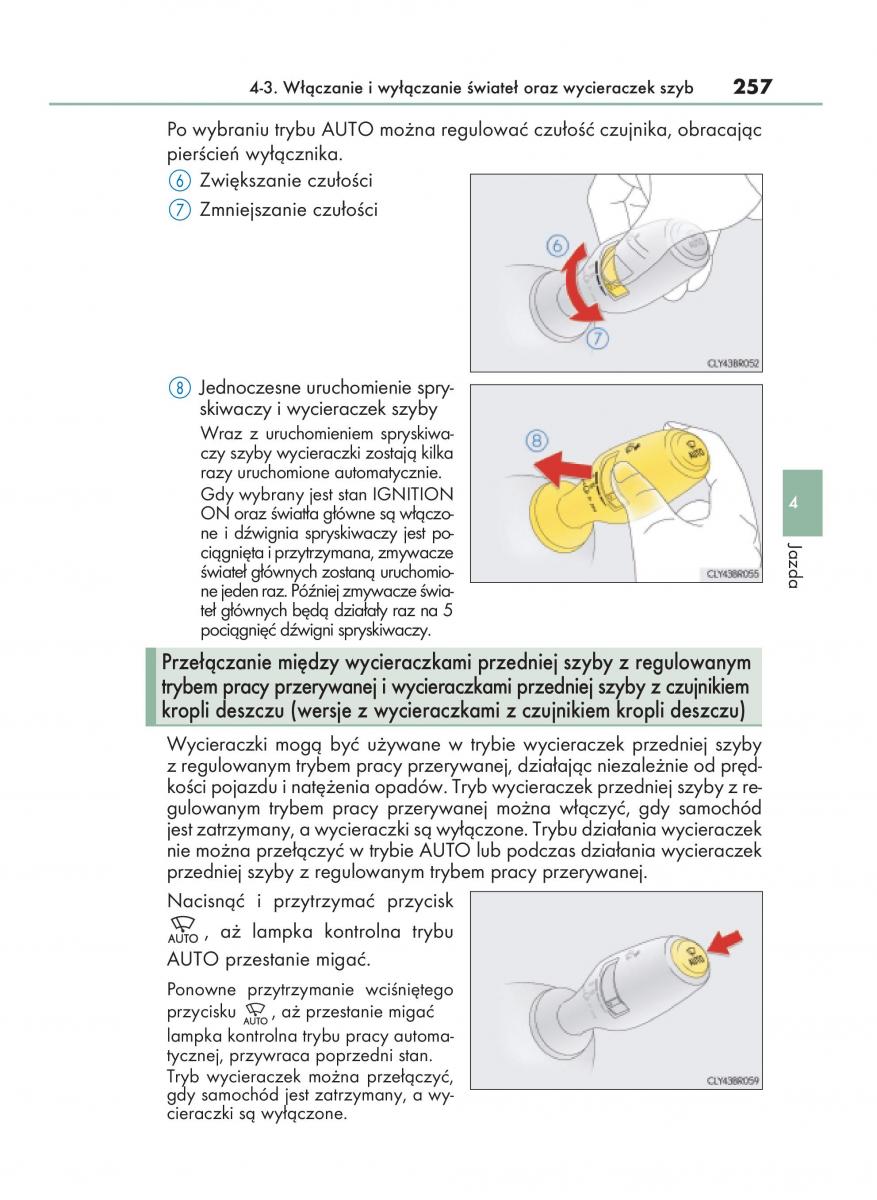 4-3. Włączanie i wyłączanie świateł oraz wycieraczek szyb 257

Po wybraniu trybu AUTO można regulować czułość czujnika, obracając pierścień wyłącznika.

6 Zwiększanie czułości

7 Zmniejszanie czułości

6

7

CLY43BR052

8 Jednoczesne uruchomienie spryskiwaczy i wycieraczek szyby

Wraz z uruchomieniem spryskiwaczy szyby wycieraczki zostają kilka razy uruchomione automatycznie.

Gdy wybrany jest stan IGNITION ON oraz światła główne są włączone i dźwignia spryskiwaczy jest pociągnięta i przytrzymana, zmywacze świateł głównych zostaną uruchomione jeden raz. Później zmywacze świateł głównych będą działały raz na 5 pociągnięć dźwigni spryskiwaczy.

8

AUTO

CLY43BR055

4

Jazda

Przełączanie między wycieraczkami przedniej szyby z regulowanym trybem pracy przerywanej i wycieraczkami przedniej szyby z czujnikiem kropli deszczu (wersje z wycieraczkami z czujnikiem kropli deszczu)

Wycieraczki mogą być używane w trybie wycieraczek przedniej szyby z regulowanym trybem pracy przerywanej, działając niezależnie od prędkości pojazdu i natężenia opadów. Tryb wycieraczek przedniej szyby z regulowanym trybem pracy przerywanej można włączyć, gdy samochód jest zatrzymany, a wycieraczki są wyłączone. Trybu działania wycieraczek nie można przełączyć w trybie AUTO lub podczas działania wycieraczek przedniej szyby z regulowanym trybem pracy przerywanej.

Nacisnąć i przytrzymać przycisk AUTO, aż lampka kontrolna trybu AUTO przestanie migać.

Ponowne przytrzymanie wciśniętego przycisku AUTO, aż przestanie migać lampka kontrolna trybu pracy automatycznej, przywraca poprzedni stan.

Tryb wycieraczek można przełączyć, gdy samochód jest zatrzymany, a wycieraczki są wyłączone.

AUTO

CLY43BR059